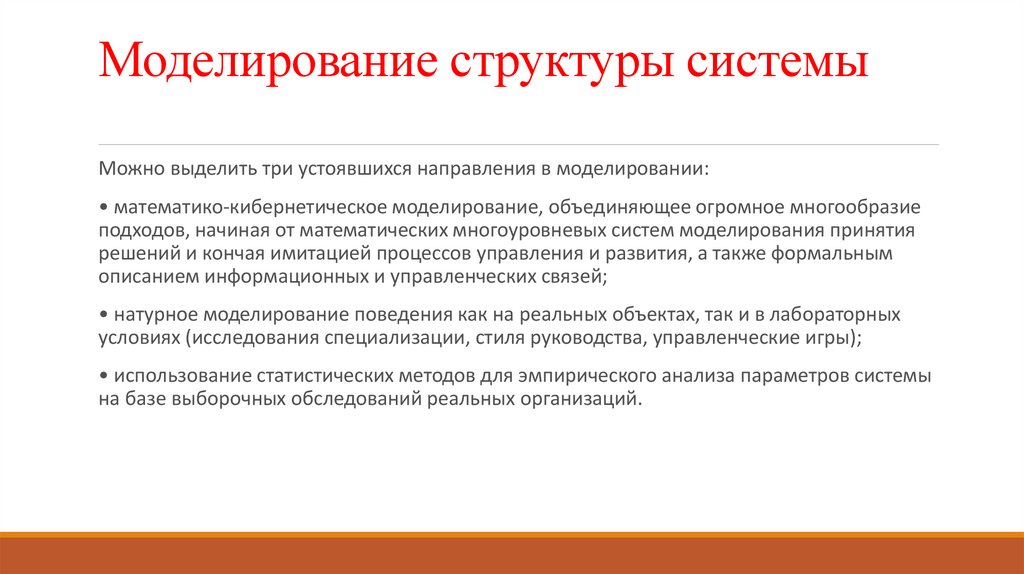 Моделирование структуры системы

Можно выделить три устоявшихся направления в моделировании:

• математико-кибернетическое моделирование, объединяющее огромное многообразие подходов, начиная от математических многоуровневых систем моделирования принятия решений и кончая имитацией процессов управления и развития, а также формальным описанием информационных и управленческих связей;

• натурное моделирование поведения как на реальных объектах, так и в лабораторных условиях (исследования специализации, стиля руководства, управленческие игры);

• использование статистических методов для эмпирического анализа параметров системы на базе выборочных обследований реальных организаций.